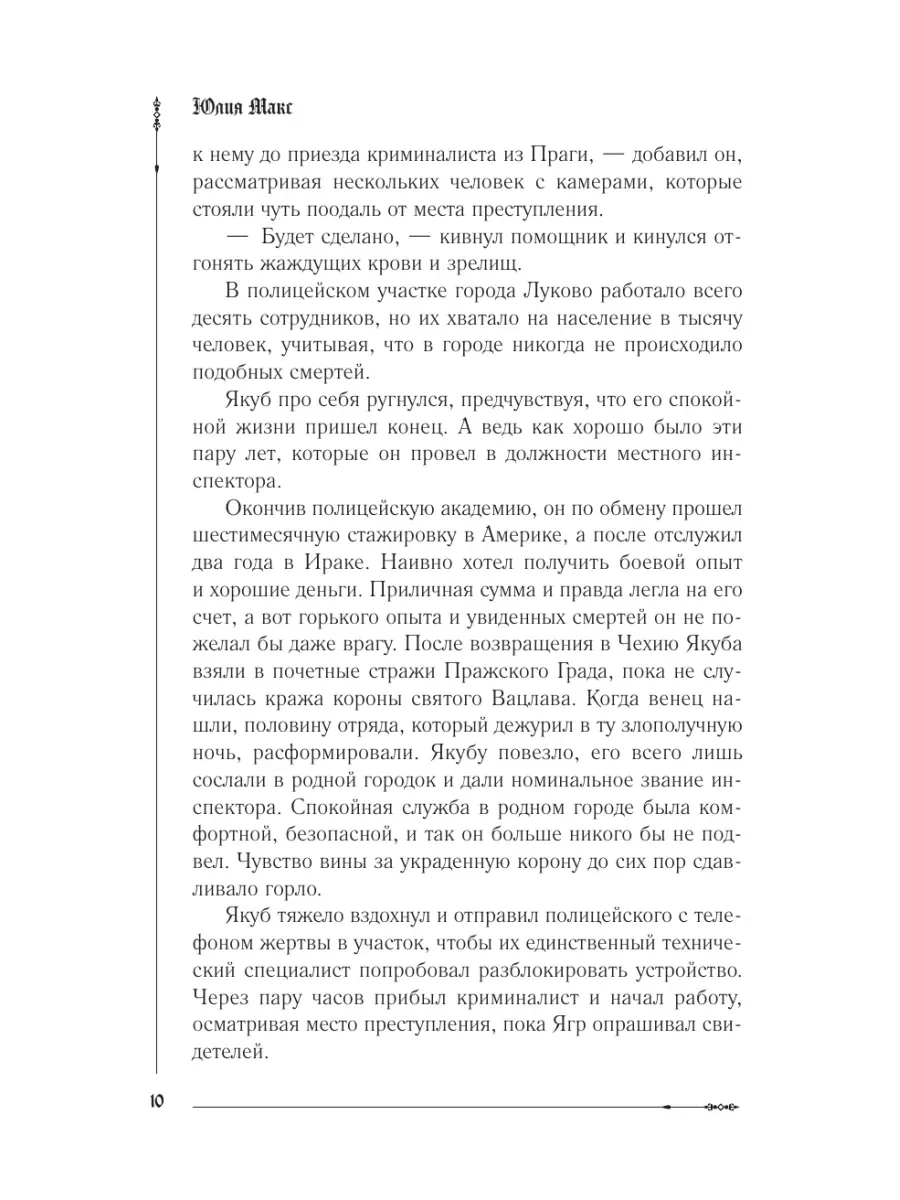 Юлия Макс

к нему до приезда криминалиста из Праги, — добавил он, рассматривая нескольких человек с камерами, которые стояли чуть поодаль от места преступления.

— Будет сделано, — кивнул помощник и кинулся отгонять жаждущих крови и зрелищ.

В полицейском участке города Луково работало всего десять сотрудников, но их хватало на население в тысячу человек, учитывая, что в городе никогда не происходило подобных смертей.

Якуб про себя ругнулся, предчувствуя, что его спокойной жизни пришел конец. А ведь как хорошо было эти пару лет, которые он провел в должности местного инспектора.

Окончив полицейскую академию, он по обмену прошел шестимесячную стажировку в Америке, а после отслужил два года в Ираке. Наивно хотел получить боевой опыт и хорошие деньги. Приличная сумма и правда легла на его счет, а вот горького опыта и увиденных смертей он не пожелал бы даже врагу. После возвращения в Чехию Якуба взяли в почетные стражи Пражского Града, пока не случилась кража короны святого Вацлава. Когда венец нашли, половину отряда, который дежурил в ту злополучную ночь, расформировали. Якубу повезло, его всего лишь сослали в родной городок и дали номинальное звание инспектора. Спокойная служба в родном городе была комфортной, безопасной, и так он больше никого бы не подвел. Чувство вины за украденную корону до сих пор сдавливало горло.

Якуб тяжело вздохнул и отправил полицейского с телефоном жертвы в участок, чтобы их единственный технический специалист попробовал разблокировать устройство. Через пару часов прибыл криминалист и начал работу, осматривая место преступления, пока Ягр опрашивал свидетелей.

10